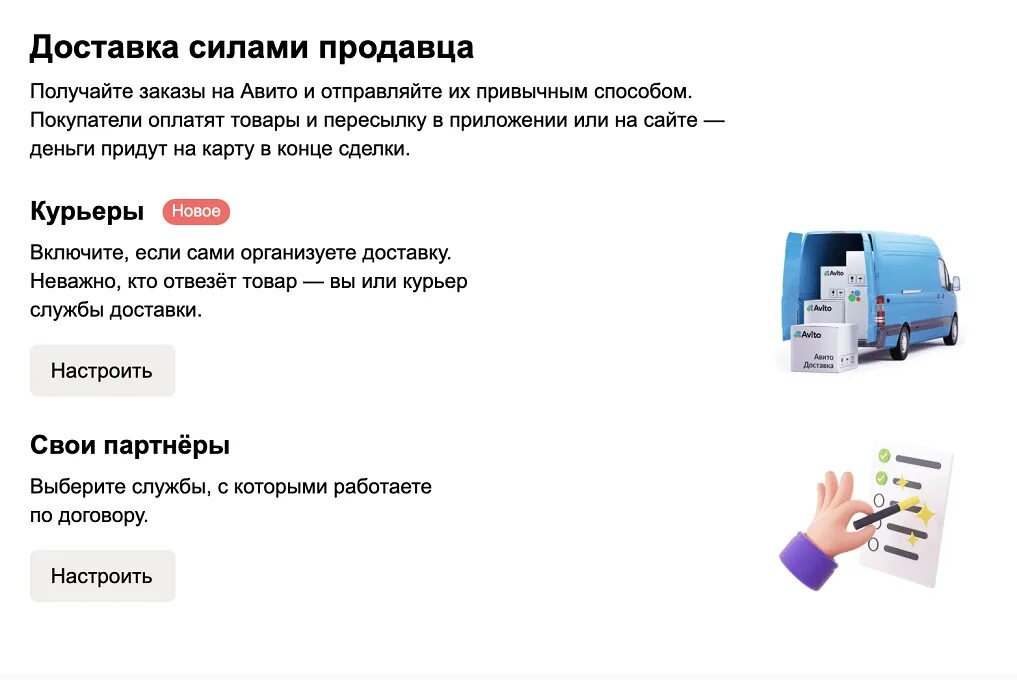 Доставка силами продавца

Получайте заказы на Авито и отправляйте их привычным способом. Покупатели оплатят товары и пересылку в приложении или на сайте — деньги придут на карту в конце сделки.

Курьеры Новое

Включите, если сами организуете доставку. Неважно, кто отвезёт товар — вы или курьер службы доставки.

Настроить

Avito
Avito
Avito
Авито Доставка

Свои партнёры

Выберите службы, с которыми работаете по договору.

Настроить